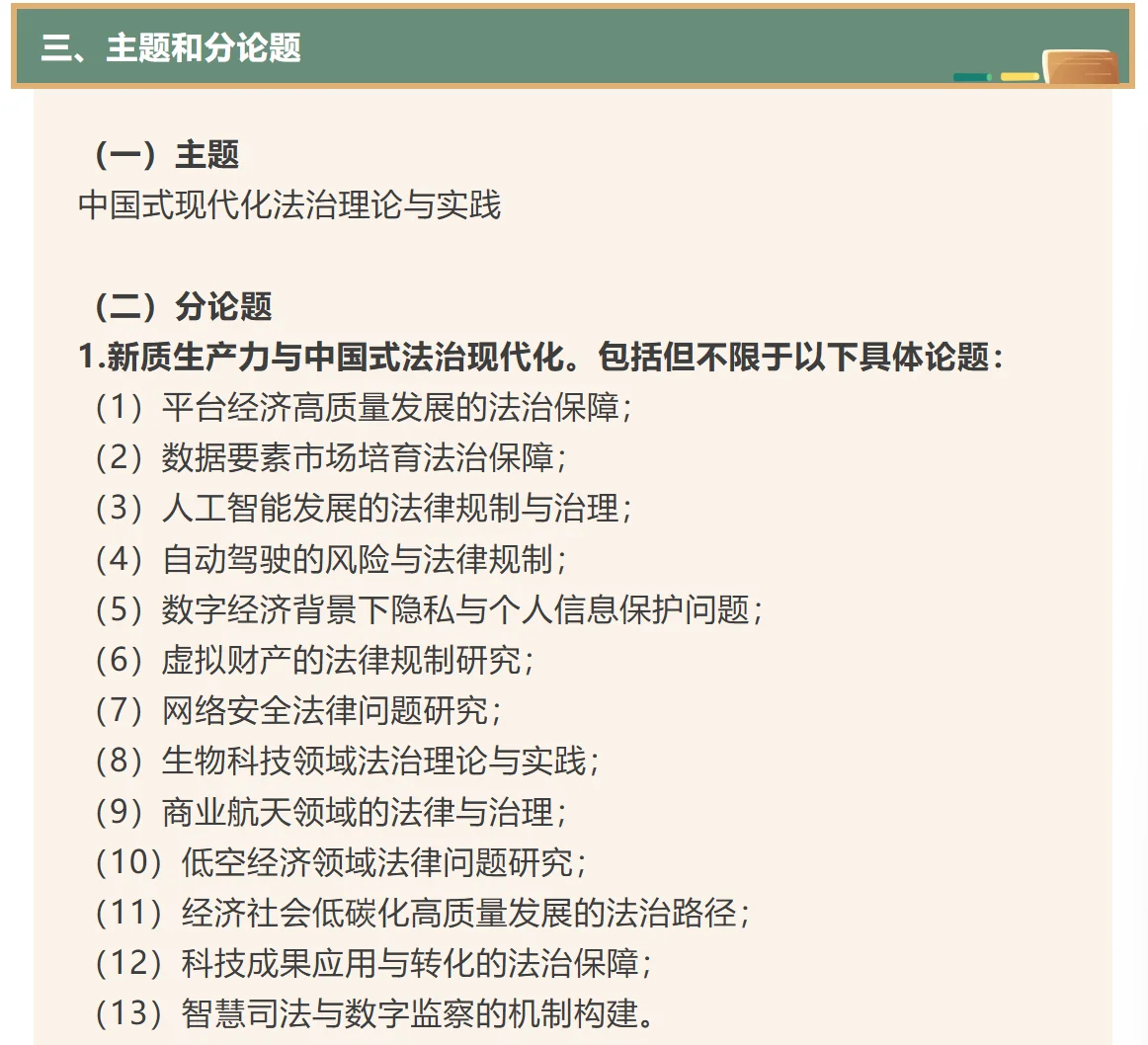 三、主题和分论题

（一）主题
中国式现代化法治理论与实践

（二）分论题
1.新质生产力与中国式法治现代化。包括但不限于以下具体论题：
（1）平台经济高质量发展的法治保障；
（2）数据要素市场培育法治保障；
（3）人工智能发展的法律规制与治理；
（4）自动驾驶的风险与法律规制；
（5）数字经济背景下隐私与个人信息保护问题；
（6）虚拟财产的法律规制研究；
（7）网络安全法律问题研究；
（8）生物科技领域法治理论与实践；
（9）商业航天领域的法律与治理；
（10）低空经济领域法律问题研究；
（11）经济社会低碳化高质量发展的法治路径；
（12）科技成果应用与转化的法治保障；
（13）智慧司法与数字监察的机制构建。